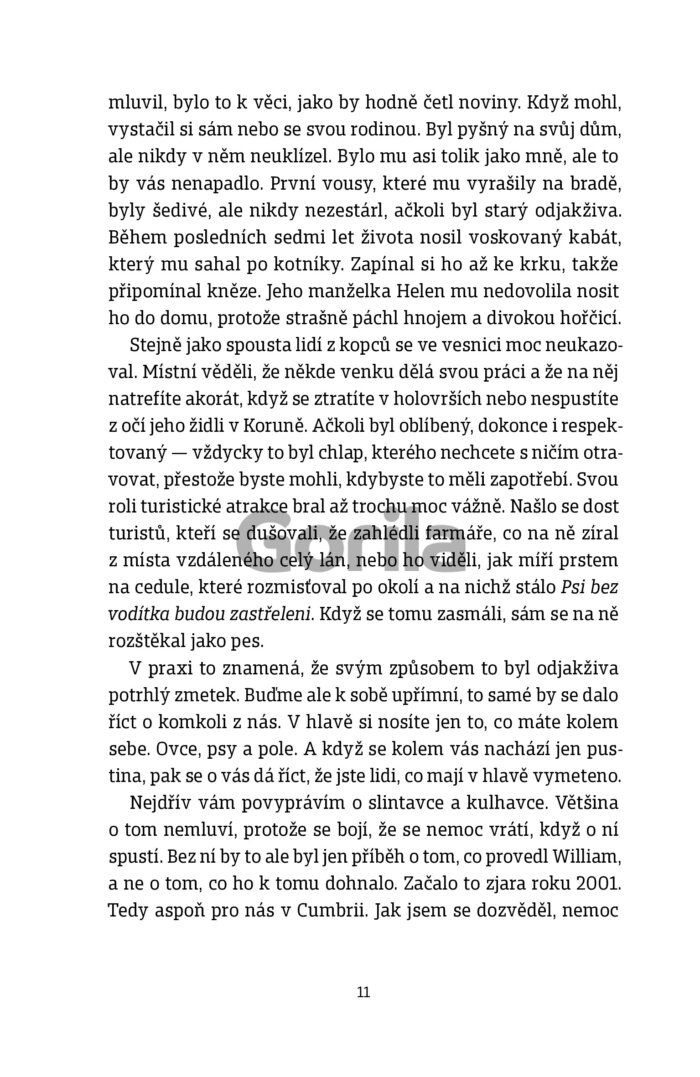 mluvil, bylo to k věci, jako by hodně četl noviny. Když mohl, vystačil si sám nebo se svou rodinou. Byl pyšný na svůj dům, ale nikdy v něm neuklízel. Bylo mu asi tolik jako mně, ale to by vás nenapadlo. První vousy, které mu vyrašily na bradě, byly šedivé, ale nikdy nezestárl, ačkoli byl starý odjakživa. Během posledních sedmi let života nosil voskovaný kabát, který mu sahal po kotníky. Zapínal si ho až ke krku, takže připomínal kněze. Jeho manželka Helen mu nedovolila nosit ho do domu, protože strašně páchl hnojem a divokou hořčicí.

Stejně jako spousta lidí z kopců se ve vesnici moc neukazoval. Místní věděli, že někde venku dělá svou práci a že na něj natrefíte akorát, když se ztratíte v holovrších nebo nespustíte z očí jeho židli v Koruně. Ačkoli byl oblíbený, dokonce i respektovaný — vždycky to byl chlap, kterého nechcete s ničím otravovat, přestože byste mohli, kdybyste to měli zapotřebí. Svou roli turistické atrakce bral až trochu moc vážně. Našlo se dost turistů, kteří se dušovali, že zahlédli farmáře, co na ně zíral z místa vzdáleného celý lán, nebo ho viděli, jak míří prstem na cedule, které rozmisťoval po okolí a na nichž stálo Psi bez vodítka budou zastřeleni. Když se tomu zasmáli, sám se na ně rozštěkal jako pes.

V praxi to znamená, že svým způsobem to byl odjakživa potrhlý zmetek. Buďme ale k sobě upřímní, to samé by se dalo říct o komkoli z nás. V hlavě si nosíte jen to, co máte kolem sebe. Ovce, psy a pole. A když se kolem vás nachází jen pustina, pak se o vás dá říct, že jste lidi, co mají v hlavě vymeteno.

Nejdřív vám povyprávím o slintavce a kulhavce. Většina o tom nemluví, protože se bojí, že se nemoc vrátí, když o ní spustí. Bez ní by to ale byl jen příběh o tom, co provedl William, a ne o tom, co ho k tomu dohnalo. Začalo to zjara roku 2001. Tedy aspoň pro nás v Cumbrii. Jak jsem se dozvěděl, nemoc

Gorila

11